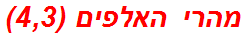 מהרי האלפים (4,3)